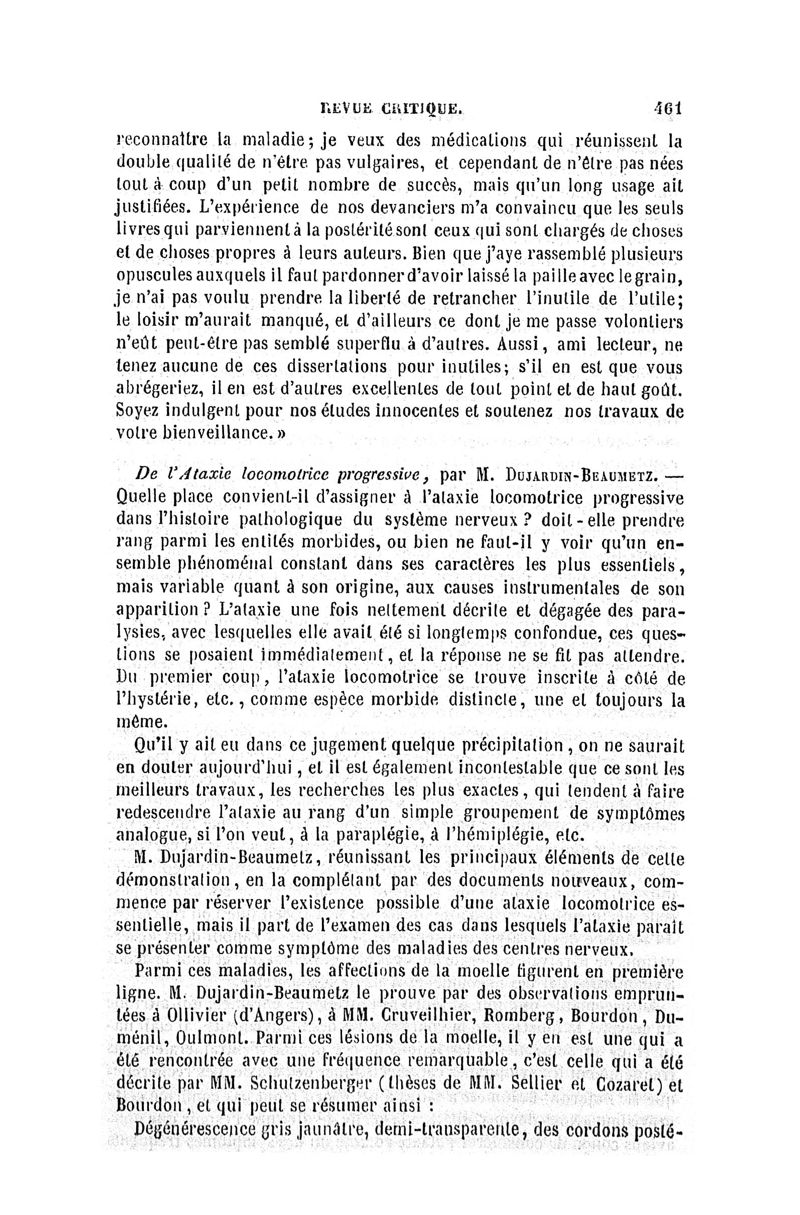 REVUE CRITIQUE. 461

reconnaître la maladie; je veux des médications qui réunissent la double qualité de n'être pas vulgaires, et cependant de n'être pas nées tout à coup d'un petit nombre de succès, mais qu'un long usage ait justifiées. L'expérience de nos devanciers m'a convaincu que les seuls livres qui parviennent à la postérité sont ceux qui sont chargés de choses et de choses propres à leurs auteurs. Bien que j'aye rassemblé plusieurs opuscules auxquels il faut pardonner d'avoir laissé la paille avec le grain, je n'ai pas voulu prendre la liberté de retrancher l'inutile de l'utile; le loisir m'aurait manqué, et d'ailleurs ce dont je me passe volontiers n'eût peut-être pas semblé superflu à d'autres. Aussi, ami lecteur, ne tenez aucune de ces dissertations pour inutiles; s'il en est que vous abrégeriez, il en est d'autres excellentes de tout point et de haut goût. Soyez indulgent pour nos études innocentes et soutenez nos travaux de votre bienveillance.»

De l'Ataxie locomotrice progressive, par M. Dujardin-Beaumetz. — Quelle place convient-il d'assigner à l'ataxie locomotrice progressive dans l'histoire pathologique du système nerveux? doit-elle prendre rang parmi les entités morbides, ou bien ne faut-il y voir qu'un ensemble phénoménal constant dans ses caractères les plus essentiels, mais variable quant à son origine, aux causes instrumentales de son apparition? L'ataxie une fois nettement décrite et dégagée des paralysies, avec lesquelles elle avait été si longtemps confondue, ces questions se posaient immédiatement, et la réponse ne se fit pas attendre. Du premier coup, l'ataxie locomotrice se trouve inscrite à côté de l'hystérie, etc., comme espèce morbide distincte, une et toujours la même.

Qu'il y ait eu dans ce jugement quelque précipitation, on ne saurait en douter aujourd'hui, et il est également incontestable que ce sont les meilleurs travaux, les recherches les plus exactes, qui tendent à faire redescendre l'ataxie au rang d'un simple groupement de symptômes analogue, si l'on veut, à la paraplégie, à l'hémiplégie, etc.

M. Dujardin-Beaumetz, réunissant les principaux éléments de cette démonstration, en la complétant par des documents nouveaux, commence par réserver l'existence possible d'une ataxie locomotrice essentielle, mais il part de l'examen des cas dans lesquels l'ataxie paraît se présenter comme symptôme des maladies des centres nerveux.

Parmi ces maladies, les affections de la moelle figurent en première ligne. M. Dujardin-Beaumetz le prouve par des observations empruntées à Ollivier (d'Angers), à MM. Cruveilhier, Romberg, Bourdon, Duménil, Oulmont. Parmi ces lésions de la moelle, il y en est une qui a été rencontrée avec une fréquence remarquable, c'est celle qui a été décrite par MM. Schutzenberger (thèses de MM. Sellier et Cozaret) et Bourdon, et qui peut se résumer ainsi :

Dégénérescence gris jaunâtre, demi-transparente, des cordons posté-